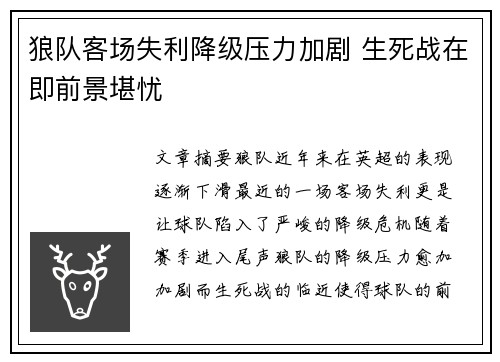 狼队客场失利降级压力加剧 生死战在即前景堪忧

文章摘要狼队近年来在英超的表现逐渐下滑最近的一场客场失利更是让球队陷入了严峻的降级危机随着赛季进入尾声狼队的降级压力愈加加剧而生死战的临近使得球队的前